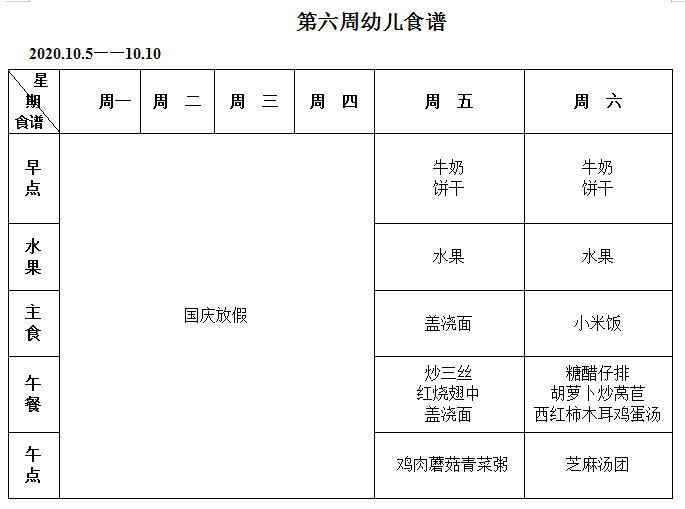 第六周幼儿食谱

2020.10.5——10.10

| 星期 食谱 | 周一 | 周 二 | 周 三 | 周 四 | 周 五 | 周 六 |
|---|---|---|---|---|---|---|
| 早点 | 国庆放假 | | | | 牛奶 饼干 | 牛奶 饼干 |
| 水果 | | | | | 水果 | 水果 |
| 主食 | | | | | 盖浇面 | 小米饭 |
| 午餐 | | | | | 炒三丝 红烧翅中 盖浇面 | 糖醋仔排 胡萝卜炒莴苣 西红柿木耳鸡蛋汤 |
| 午点 | | | | | 鸡肉蘑菇青菜粥 | 芝麻汤团 |